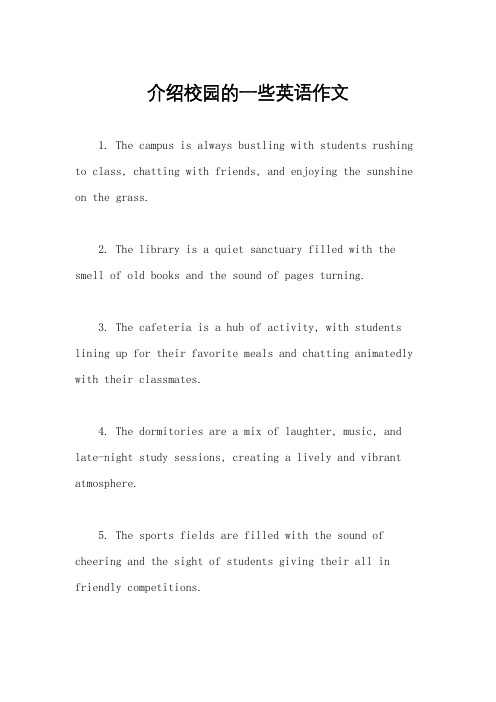 介绍校园的一些英语作文

1. The campus is always bustling with students rushing to class, chatting with friends, and enjoying the sunshine on the grass.

2. The library is a quiet sanctuary filled with the smell of old books and the sound of pages turning.

3. The cafeteria is a hub of activity, with students lining up for their favorite meals and chatting animatedly with their classmates.

4. The dormitories are a mix of laughter, music, and late-night study sessions, creating a lively and vibrant atmosphere.

5. The sports fields are filled with the sound of cheering and the sight of students giving their all in friendly competitions.